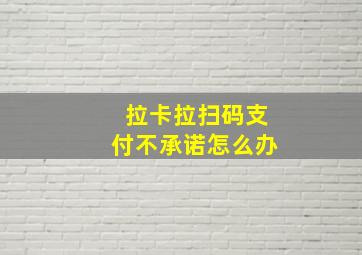 拉卡拉扫码支付不承诺怎么办